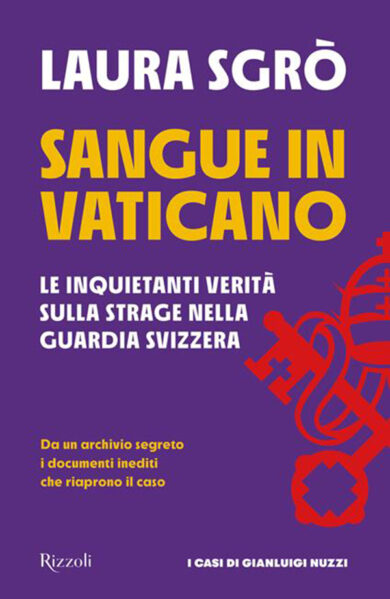 LAURA SGRÒ

SANGUE IN VATICANO

LE INQUIETANTI VERITÀ SULLA STRAGE NELLA GUARDIA SVIZZERA

Da un archivio segreto i documenti inediti che riaprono il caso

Rizzoli

I CASI DI GIANLUIGI NUZZI